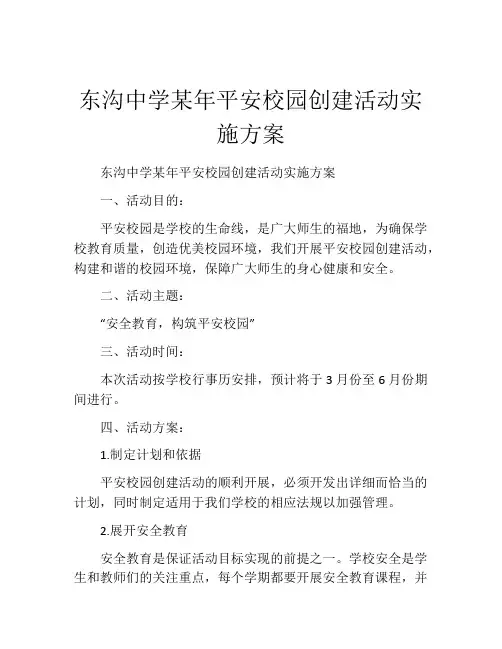 东沟中学某年平安校园创建活动实施方案

东沟中学某年平安校园创建活动实施方案

一、活动目的：

平安校园是学校的生命线，是广大师生的福地，为确保学校教育质量，创造优美校园环境，我们开展平安校园创建活动，构建和谐的校园环境，保障广大师生的身心健康和安全。

二、活动主题：

“安全教育，构筑平安校园”

三、活动时间：

本次活动按学校行事历安排，预计将于3月份至6月份期间进行。

四、活动方案：

1.制定计划和依据

平安校园创建活动的顺利开展，必须开发出详细而恰当的计划，同时制定适用于我们学校的相应法规以加强管理。

2.展开安全教育

安全教育是保证活动目标实现的前提之一。学校安全是学生和教师们的关注重点，每个学期都要开展安全教育课程，并